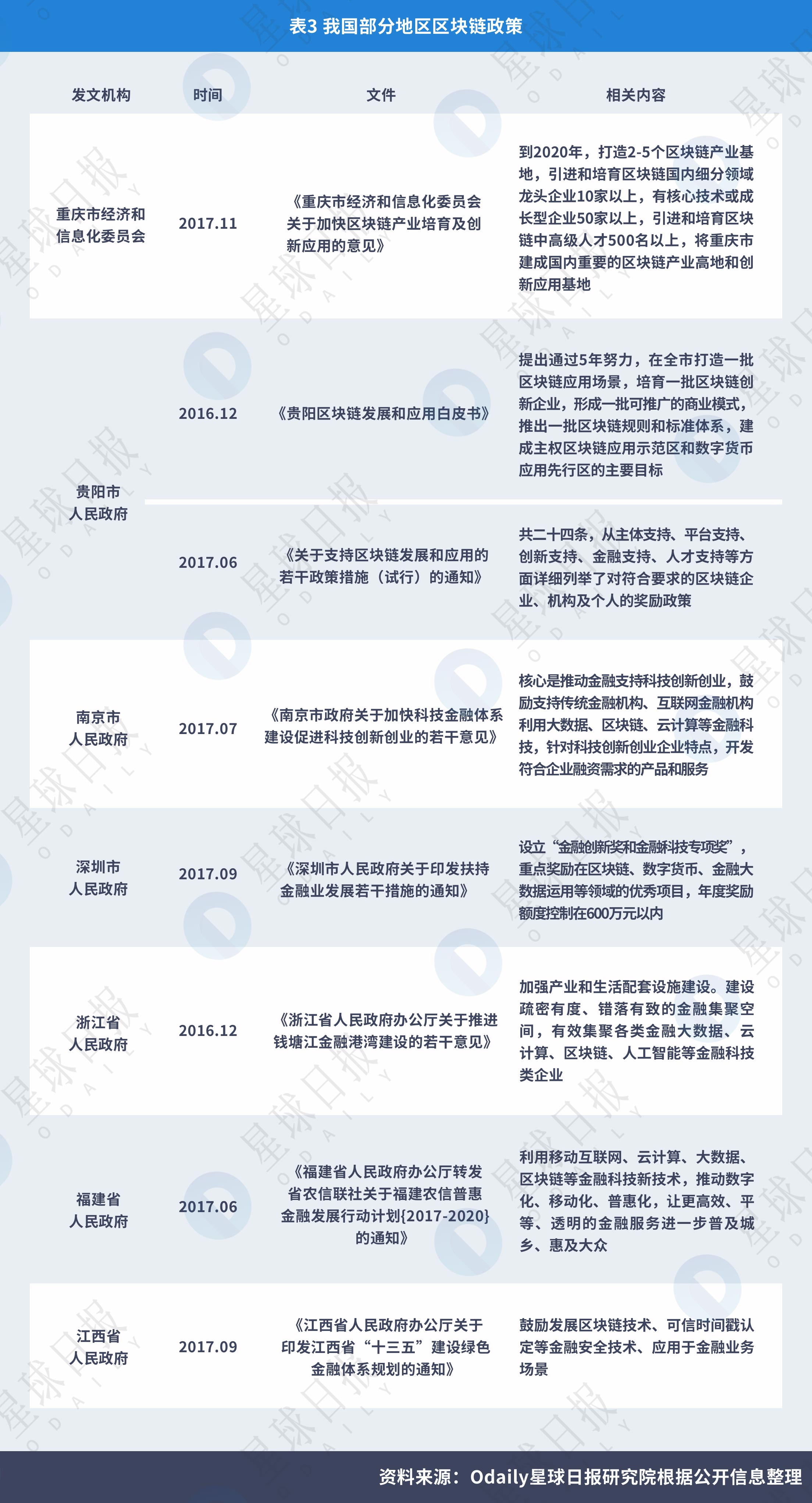 表3 我国部分地区区块链政策

| 发文机构 | 时间 | 文件 | 相关内容 |
|---|---|---|---|
| 重庆市经济和信息化委员会 | 2017.11 | 《重庆市经济和信息化委员会关于加快区块链产业培育及创新应用的意见》 | 到2020年，打造2-5个区块链产业基地，引进和培育区块链国内细分领域龙头企业10家以上，有核心技术或成长型企业50家以上，引进和培育区块链中高级人才500名以上，将重庆市建成国内重要的区块链产业高地和创新应用基地 |
| 贵阳市人民政府 | 2016.12 | 《贵阳区块链发展和应用白皮书》 | 提出通过5年努力，在全市打造一批区块链应用场景，培育一批区块链创新企业，形成一批可推广的商业模式，推出一批区块链规则和标准体系，建成主权区块链应用示范区和数字货币应用先行区的主要目标 |
| 贵阳市人民政府 | 2017.06 | 《关于支持区块链发展和应用的若干政策措施（试行）的通知》 | 共二十四条，从主体支持、平台支持、创新支持、金融支持、人才支持等方面详细列举了对符合要求的区块链企业、机构及个人的奖励政策 |
| 南京市人民政府 | 2017.07 | 《南京市政府关于加快科技金融体系建设促进科技创新创业的若干意见》 | 核心是推动金融支持科技创新创业，鼓励支持传统金融机构、互联网金融机构利用大数据、区块链、云计算等金融科技，针对科技创新创业企业特点，开发符合企业融资需求的产品和服务 |
| 深圳市人民政府 | 2017.09 | 《深圳市人民政府关于印发扶持金融业发展若干措施的通知》 | 设立“金融创新奖和金融科技专项奖”，重点奖励在区块链、数字货币、金融大数据运用等领域的优秀项目，年度奖励额度控制在600万元以内 |
| 浙江省人民政府 | 2016.12 | 《浙江省人民政府办公厅关于推进钱塘江金融港湾建设的若干意见》 | 加强产业和生活配套设施建设。建设疏密有度、错落有致的金融集聚空间，有效集聚各类金融大数据、云计算、区块链、人工智能等金融科技类企业 |
| 福建省人民政府 | 2017.06 | 《福建省人民政府办公厅转发省农信联社关于福建农信普惠金融发展行动计划{2017-2020}的通知》 | 利用移动互联网、云计算、大数据、区块链等金融科技新技术，推动数字化、移动化、普惠化，让更高效、平等、透明的金融服务进一步普及城乡、惠及大众 |
| 江西省人民政府 | 2017.09 | 《江西省人民政府办公厅关于印发江西省“十三五”建设绿色金融体系规划的通知》 | 鼓励发展区块链技术、可信时间戳认定等金融安全技术、应用于金融业务场景 |

资料来源：Odaily星球日报研究院根据公开信息整理